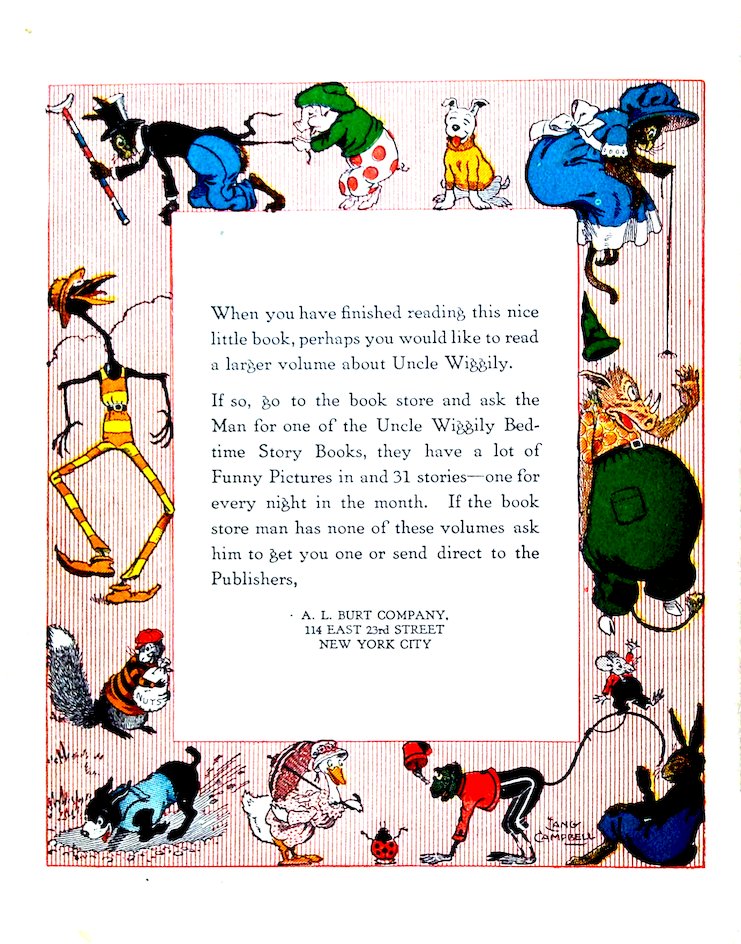 When you have finished reading this nice little book, perhaps you would like to read a larger volume about Uncle Wiggily.

If so, go to the book store and ask the Man for one of the Uncle Wiggily Bedtime Story Books, they have a lot of Funny Pictures in and 31 stories—one for every night in the month. If the book store man has none of these volumes ask him to get you one or send direct to the Publishers,

A. L. BURT COMPANY,
114 EAST 23rd STREET
NEW YORK CITY

NUTS

LANG CAMPBELL